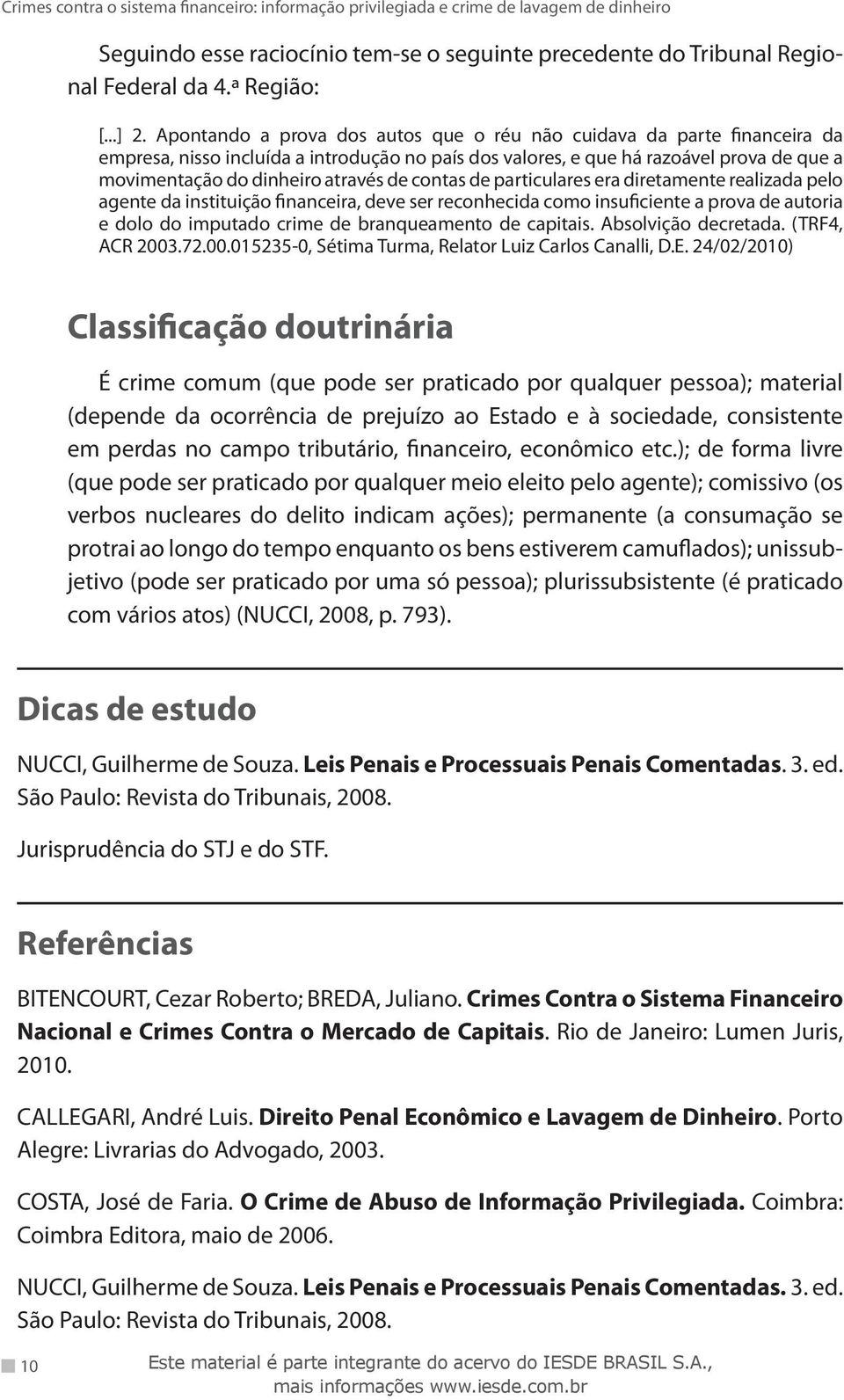 Crimes contra o sistema financeiro: informação privilegiada e crime de lavagem de dinheiro

Seguindo esse raciocínio tem-se o seguinte precedente do Tribunal Regional Federal da 4.ª Região:

[...] 2. Apontando a prova dos autos que o réu não cuidava da parte financeira da empresa, nisso incluída a introdução no país dos valores, e que há razoável prova de que a movimentação do dinheiro através de contas de particulares era diretamente realizada pelo agente da instituição financeira, deve ser reconhecida como insuficiente a prova de autoria e dolo do imputado crime de branqueamento de capitais. Absolvição decretada. (TRF4, ACR 2003.72.00.015235-0, Sétima Turma, Relator Luiz Carlos Canalli, D.E. 24/02/2010)

Classificação doutrinária

É crime comum (que pode ser praticado por qualquer pessoa); material (depende da ocorrência de prejuízo ao Estado e à sociedade, consistente em perdas no campo tributário, financeiro, econômico etc.); de forma livre (que pode ser praticado por qualquer meio eleito pelo agente); comissivo (os verbos nucleares do delito indicam ações); permanente (a consumação se protrai ao longo do tempo enquanto os bens estiverem camuflados); unissubjetivo (pode ser praticado por uma só pessoa); plurissubsistente (é praticado com vários atos) (NUCCI, 2008, p. 793).

Dicas de estudo

NUCCI, Guilherme de Souza. Leis Penais e Processuais Penais Comentadas. 3. ed. São Paulo: Revista do Tribunais, 2008.

Jurisprudência do STJ e do STF.

Referências

BITENCOURT, Cezar Roberto; BREDA, Juliano. Crimes Contra o Sistema Financeiro Nacional e Crimes Contra o Mercado de Capitais. Rio de Janeiro: Lumen Juris, 2010.

CALLEGARI, André Luis. Direito Penal Econômico e Lavagem de Dinheiro. Porto Alegre: Livrarias do Advogado, 2003.

COSTA, José de Faria. O Crime de Abuso de Informação Privilegiada. Coimbra: Coimbra Editora, maio de 2006.

NUCCI, Guilherme de Souza. Leis Penais e Processuais Penais Comentadas. 3. ed. São Paulo: Revista do Tribunais, 2008.

10

Este material é parte integrante do acervo do IESDE BRASIL S.A., mais informações www.iesde.com.br